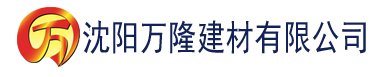 万 沈阳万隆建材有限公司